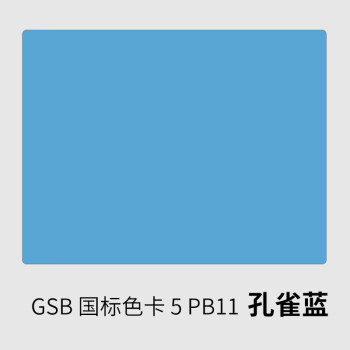 GSB 国标色卡 5 PB11 孔雀蓝